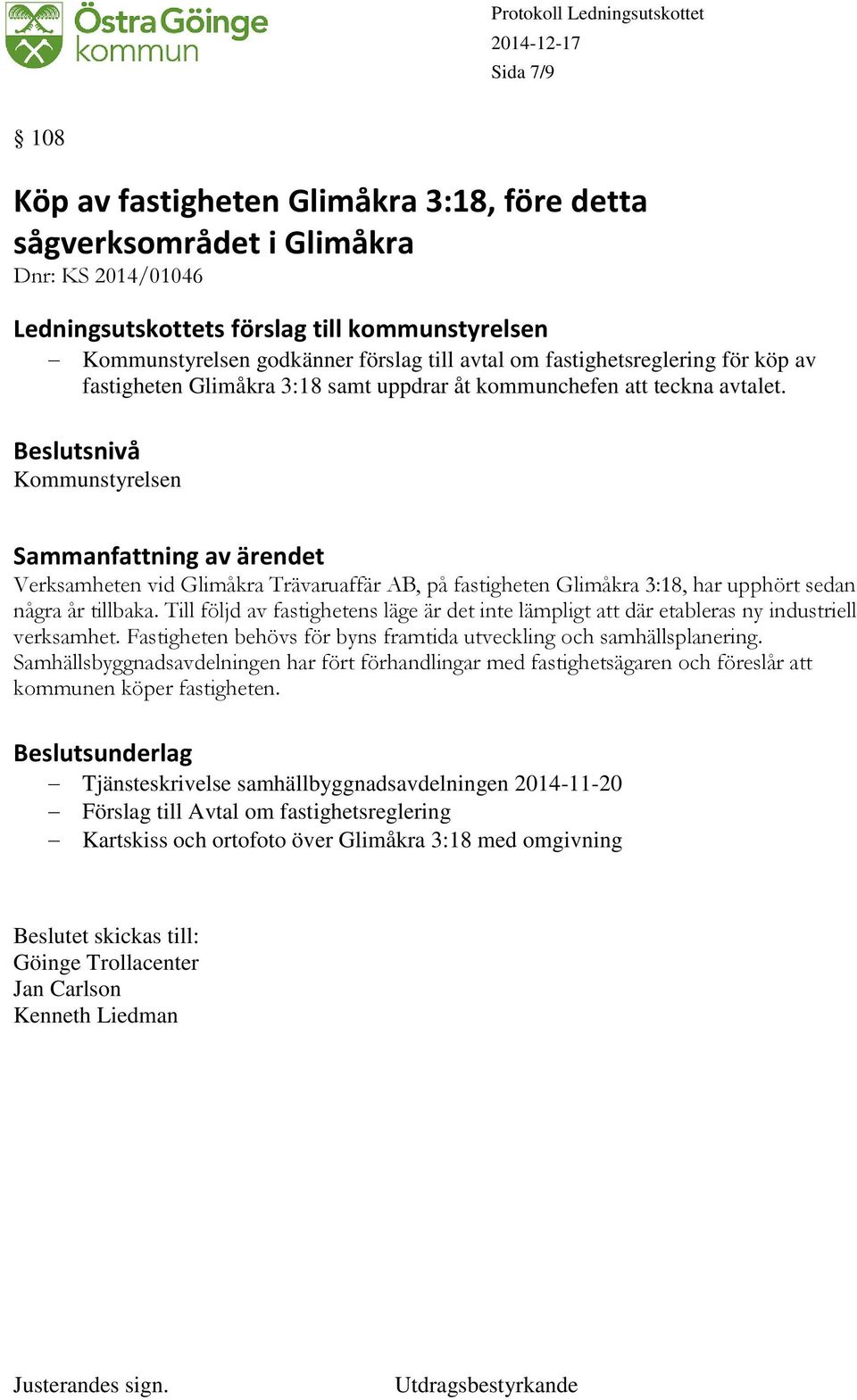 Östra Göinge kommun

Protokoll Ledningsutskottet
2014-12-17
Sida 7/9

§ 108

Köp av fastigheten Glimåkra 3:18, före detta sågverksområdet i Glimåkra
Dnr: KS 2014/01046

Ledningsutskottets förslag till kommunstyrelsen
– Kommunstyrelsen godkänner förslag till avtal om fastighetsreglering för köp av fastigheten Glimåkra 3:18 samt uppdrar åt kommunchefen att teckna avtalet.

Beslutsnivå
Kommunstyrelsen

Sammanfattning av ärendet
Verksamheten vid Glimåkra Trävaruaffär AB, på fastigheten Glimåkra 3:18, har upphört sedan några år tillbaka. Till följd av fastighetens läge är det inte lämpligt att där etableras ny industriell verksamhet. Fastigheten behövs för byns framtida utveckling och samhällsplanering. Samhällsbyggnadsavdelningen har fört förhandlingar med fastighetsägaren och föreslår att kommunen köper fastigheten.

Beslutsunderlag
– Tjänsteskrivelse samhällbyggnadsavdelningen 2014-11-20
– Förslag till Avtal om fastighetsreglering
– Kartskiss och ortofoto över Glimåkra 3:18 med omgivning

Beslutet skickas till:
Göinge Trollacenter
Jan Carlson
Kenneth Liedman

Justerandes sign.
Utdragsbestyrkande